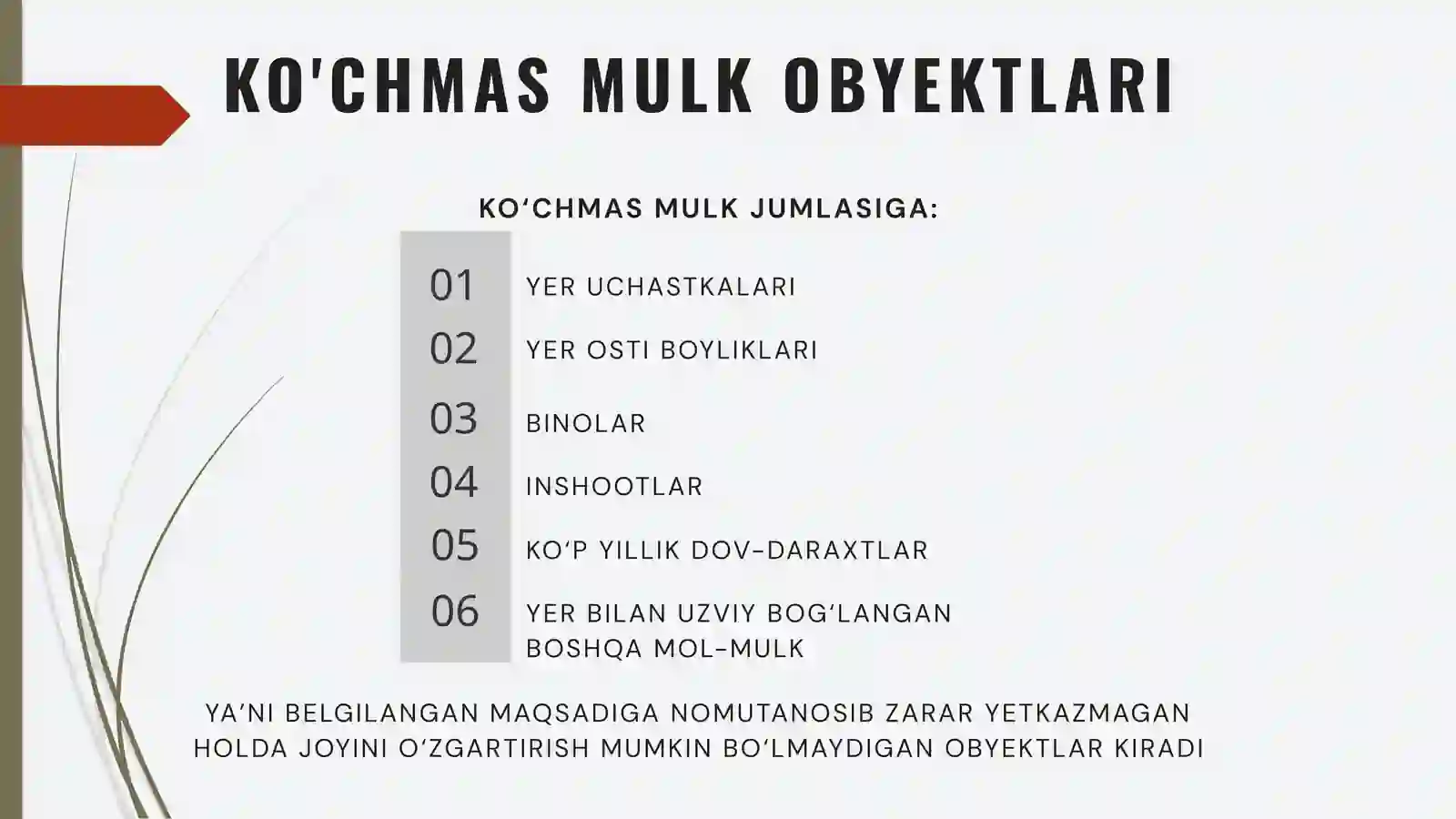 KO'CHMAS MULK OBYEKTLARI

KO'CHMAS MULK JUMLASIGA:

01 YER UCHASTKALARI
02 YER OSTI BOYLIKLARI
03 BINOLAR
04 INSHOOTLAR
05 KO'P YILLIK DOV-DARAXTLAR
06 YER BILAN UZVIY BOG'LANGAN BOSHQA MOL-MULK

YA'NI BELGILANGAN MAQSADIGA NOMUTANOSIB ZARAR YETKAZMAGAN HOLDA JOYINI O'ZGARTIRISH MUMKIN BO'LMAYDIGAN OBYEKTLAR KIRADI